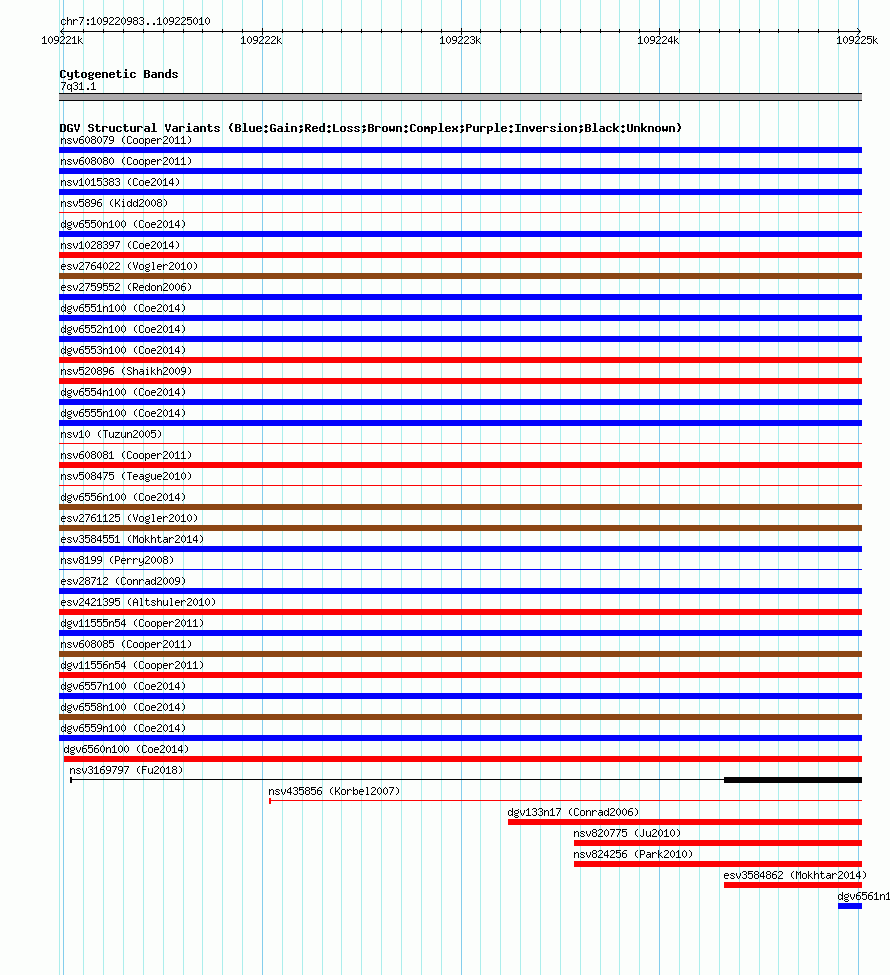 chr7:109220983..109225010

109221k
109222k
109223k
109224k
109225k

Cytogenetic Bands
7q31.1

DGV Structural Variants (Blue:Gain;Red:Loss;Brown:Complex;Purple:Inversion;Black:Unknown)
nsv608079 (Cooper2011)
nsv608080 (Cooper2011)
nsv1015383 (Coe2014)
nsv5896 (Kidd2008)
dgv6550n100 (Coe2014)
nsv1028397 (Coe2014)
esv2764022 (Vogler2010)
esv2759552 (Redon2006)
dgv6551n100 (Coe2014)
dgv6552n100 (Coe2014)
dgv6553n100 (Coe2014)
nsv520896 (Shaikh2009)
dgv6554n100 (Coe2014)
dgv6555n100 (Coe2014)
nsv10 (Tuzun2005)
nsv608081 (Cooper2011)
nsv508475 (Teague2010)
dgv6556n100 (Coe2014)
esv2761125 (Vogler2010)
esv3584551 (Mokhtar2014)
nsv8199 (Perry2008)
esv28712 (Conrad2009)
esv2421395 (Altshuler2010)
dgv11555n54 (Cooper2011)
nsv608085 (Cooper2011)
dgv11556n54 (Cooper2011)
dgv6557n100 (Coe2014)
dgv6558n100 (Coe2014)
dgv6559n100 (Coe2014)
dgv6560n100 (Coe2014)
nsv3169797 (Fu2018)
nsv435856 (Korbel2007)
dgv133n17 (Conrad2006)
nsv820775 (Ju2010)
nsv824256 (Park2010)
esv3584862 (Mokhtar2014)
dgv6561n1